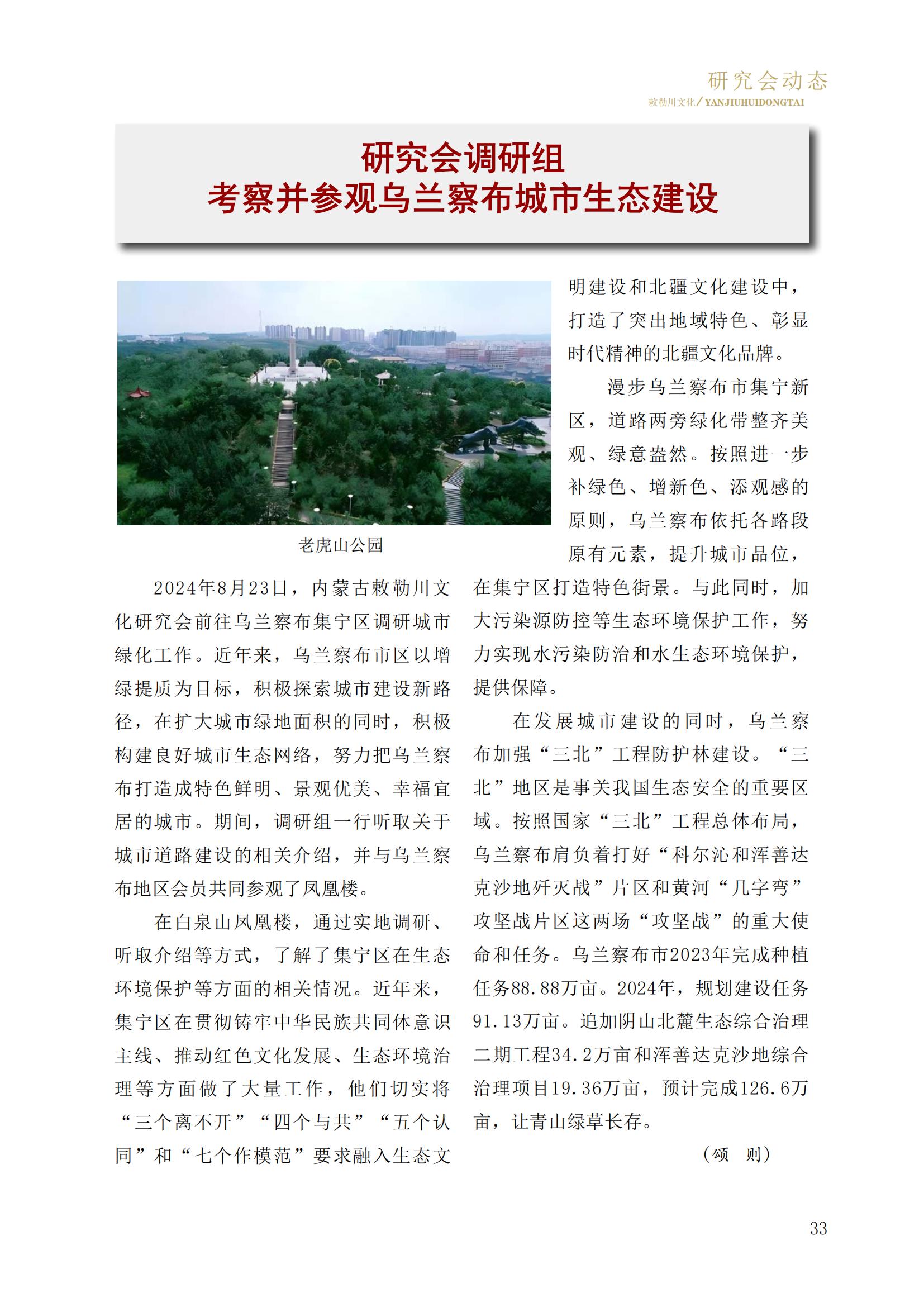 研究会动态
敕勒川文化/YANJIUHUIDONGTAI

研究会调研组
考察并参观乌兰察布城市生态建设

老虎山公园

2024年8月23日，内蒙古敕勒川文化研究会前往乌兰察布集宁区调研城市绿化工作。近年来，乌兰察布市区以增绿提质为目标，积极探索城市建设新路径，在扩大城市绿地面积的同时，积极构建良好城市生态网络，努力把乌兰察布打造成特色鲜明、景观优美、幸福宜居的城市。期间，调研组一行听取关于城市道路建设的相关介绍，并与乌兰察布地区会员共同参观了凤凰楼。

在白泉山凤凰楼，通过实地调研、听取介绍等方式，了解了集宁区在生态环境保护等方面的相关情况。近年来，集宁区在贯彻铸牢中华民族共同体意识主线、推动红色文化发展、生态环境治理等方面做了大量工作，他们切实将“三个离不开”“四个与共”“五个认同”和“七个作模范”要求融入生态文明建设和北疆文化建设中，打造了突出地域特色、彰显时代精神的北疆文化品牌。

漫步乌兰察布市集宁新区，道路两旁绿化带整齐美观、绿意盎然。按照进一步补绿色、增新色、添观感的原则，乌兰察布依托各路段原有元素，提升城市品位，在集宁区打造特色街景。与此同时，加大污染源防控等生态环境保护工作，努力实现水污染防治和水生态环境保护，提供保障。

在发展城市建设的同时，乌兰察布加强“三北”工程防护林建设。“三北”地区是事关我国生态安全的重要区域。按照国家“三北”工程总体布局，乌兰察布肩负着打好“科尔沁和浑善达克沙地歼灭战”片区和黄河“几字弯”攻坚战片区这两场“攻坚战”的重大使命和任务。乌兰察布市2023年完成种植任务88.88万亩。2024年，规划建设任务91.13万亩。追加阴山北麓生态综合治理二期工程34.2万亩和浑善达克沙地综合治理项目19.36万亩，预计完成126.6万亩，让青山绿草长存。

（颂 则）

33